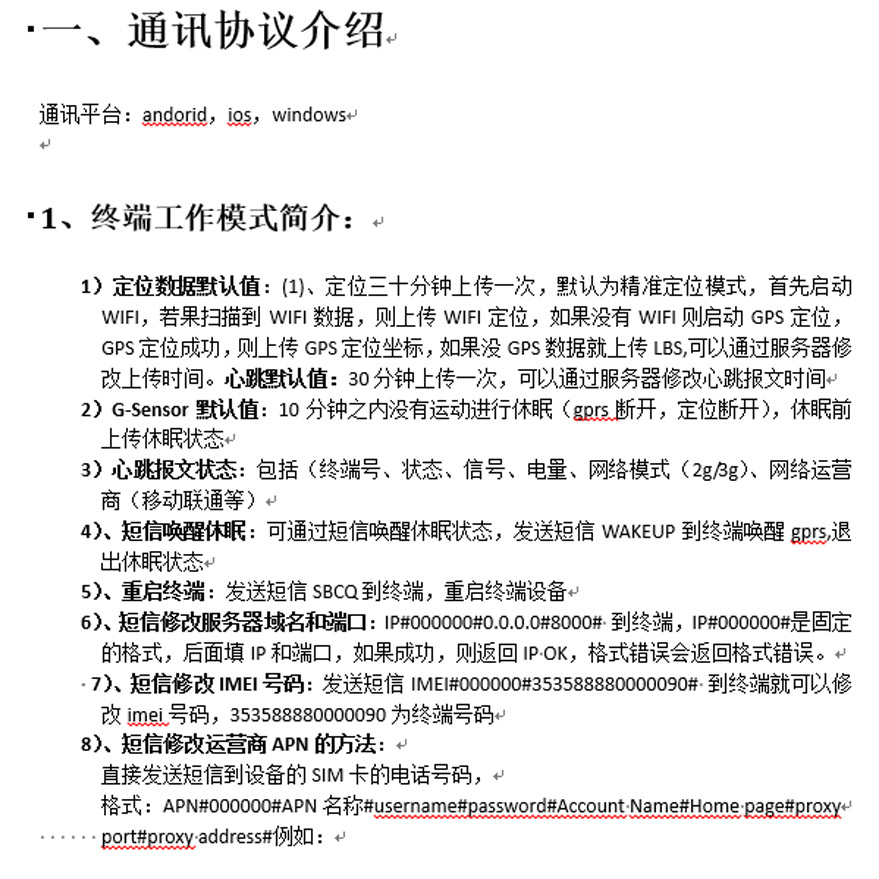 一、通讯协议介绍

通讯平台：andorid，ios，windows

1、终端工作模式简介：

1）定位数据默认值：(1)、定位三十分钟上传一次，默认为精准定位模式，首先启动 WIFI，若果扫描到 WIFI 数据，则上传 WIFI 定位，如果没有 WIFI 则启动 GPS 定位，GPS 定位成功，则上传 GPS 定位坐标，如果没 GPS 数据就上传 LBS,可以通过服务器修改上传时间。心跳默认值：30 分钟上传一次，可以通过服务器修改心跳报文时间

2）G-Sensor 默认值：10 分钟之内没有运动进行休眠（gprs 断开，定位断开），休眠前上传休眠状态

3）心跳报文状态：包括（终端号、状态、信号、电量、网络模式（2g/3g）、网络运营商（移动联通等）

4)、短信唤醒休眠：可通过短信唤醒休眠状态，发送短信 WAKEUP 到终端唤醒 gprs,退出休眠状态

5)、重启终端：发送短信 SBCQ 到终端，重启终端设备

6)、短信修改服务器域名和端口：IP#000000#0.0.0.0#8000# 到终端，IP#000000#是固定的格式，后面填 IP 和端口，如果成功，则返回 IP OK，格式错误会返回格式错误。

7)、短信修改 IMEI 号码：发送短信 IMEI#000000#353588880000090# 到终端就可以修改 imei 号码，353588880000090 为终端号码

8)、短信修改运营商 APN 的方法：
直接发送短信到设备的 SIM 卡的电话号码，
格式：APN#000000#APN 名称#username#password#Account Name#Home page#proxy port#proxy address#例如：